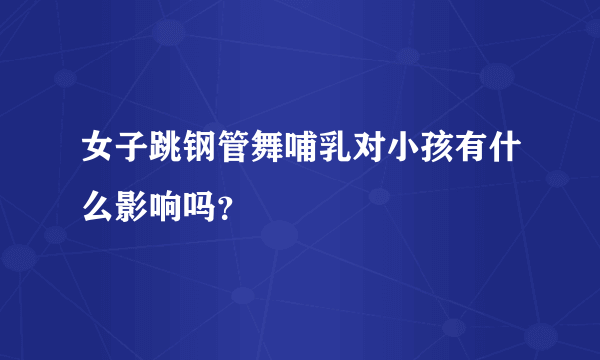 女子跳钢管舞哺乳对小孩有什么影响吗?